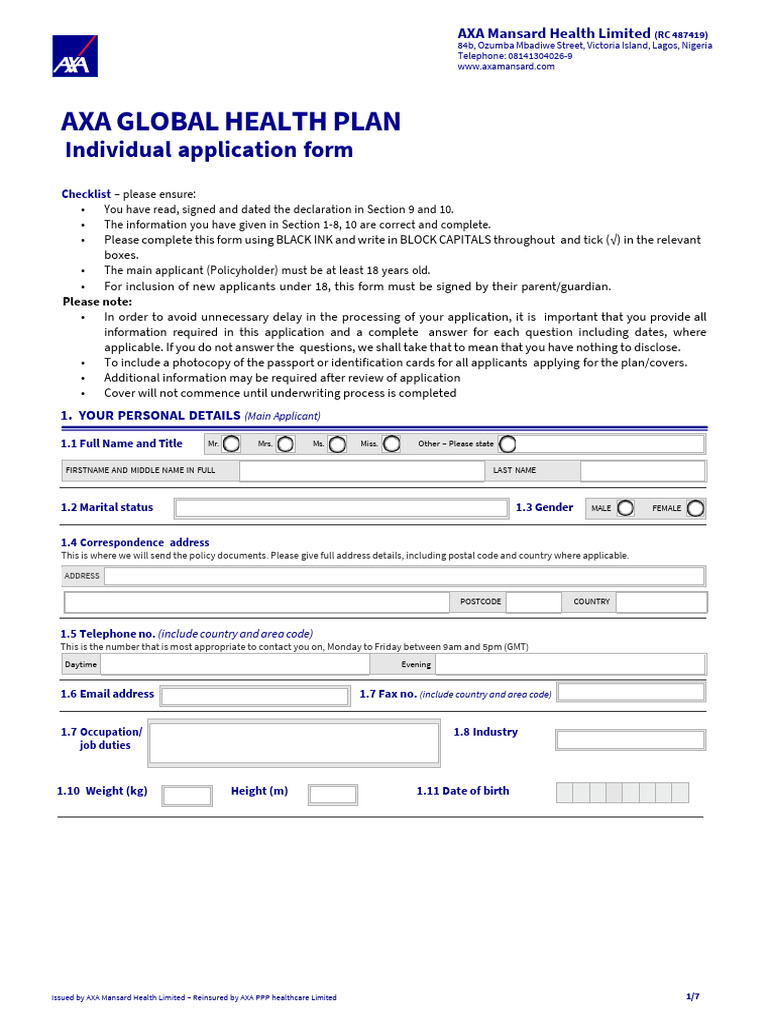 AXA

AXA Mansard Health Limited (RC 487419)
84b, Ozumba Mbadiwe Street, Victoria Island, Lagos, Nigeria
Telephone: 08141304026-9
www.axamansard.com

AXA GLOBAL HEALTH PLAN
Individual application form

Checklist – please ensure:
• You have read, signed and dated the declaration in Section 9 and 10.
• The information you have given in Section 1-8, 10 are correct and complete.
• Please complete this form using BLACK INK and write in BLOCK CAPITALS throughout and tick (√) in the relevant boxes.
• The main applicant (Policyholder) must be at least 18 years old.
• For inclusion of new applicants under 18, this form must be signed by their parent/guardian.

Please note:
• In order to avoid unnecessary delay in the processing of your application, it is important that you provide all information required in this application and a complete answer for each question including dates, where applicable. If you do not answer the questions, we shall take that to mean that you have nothing to disclose.
• To include a photocopy of the passport or identification cards for all applicants applying for the plan/covers.
• Additional information may be required after review of application
• Cover will not commence until underwriting process is completed

1. YOUR PERSONAL DETAILS (Main Applicant)

1.1 Full Name and Title
Mr. Mrs. Ms. Miss. Other – Please state
FIRSTNAME AND MIDDLE NAME IN FULL
LAST NAME

1.2 Marital status
1.3 Gender
MALE FEMALE

1.4 Correspondence address
This is where we will send the policy documents. Please give full address details, including postal code and country where applicable.
ADDRESS
POSTCODE
COUNTRY

1.5 Telephone no. (include country and area code)
This is the number that is most appropriate to contact you on, Monday to Friday between 9am and 5pm (GMT)
Daytime
Evening

1.6 Email address
1.7 Fax no. (include country and area code)

1.7 Occupation/ job duties
1.8 Industry

1.10 Weight (kg)
Height (m)
1.11 Date of birth

Issued by AXA Mansard Health Limited – Reinsured by AXA PPP healthcare Limited
1/7